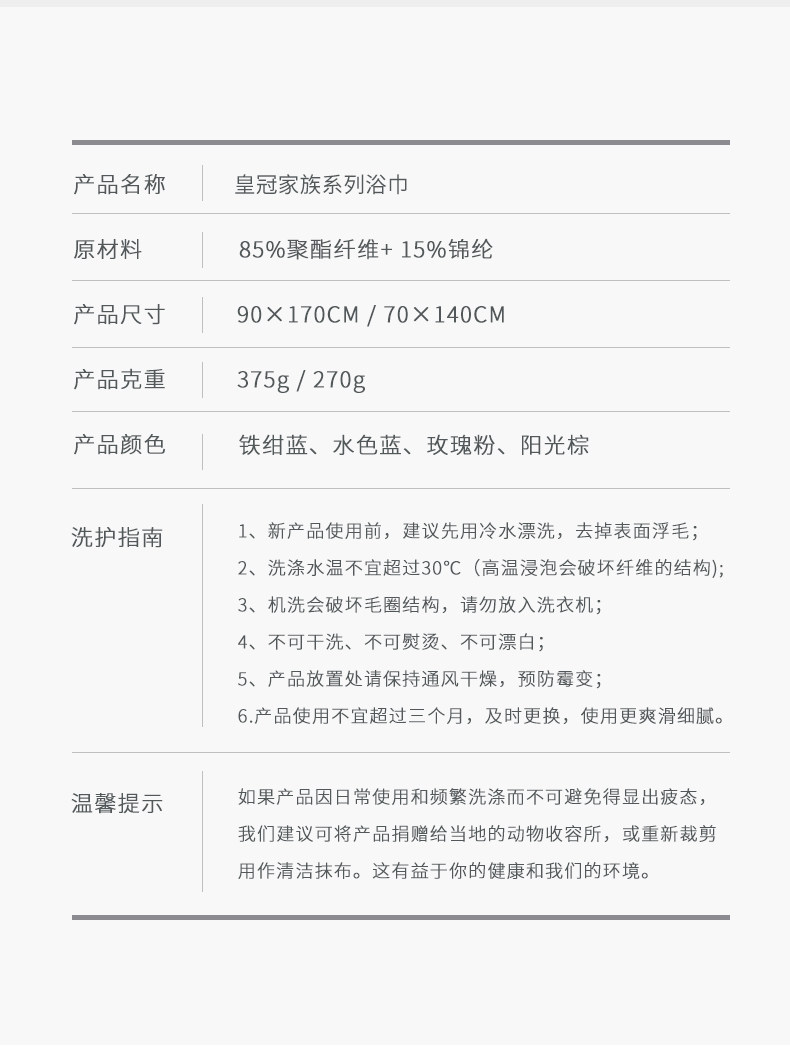 | 产品名称 | 皇冠家族系列浴巾 |
|---|---|
| 原材料 | 85%聚酯纤维+ 15%锦纶 |
| 产品尺寸 | 90×170CM / 70×140CM |
| 产品克重 | 375g / 270g |
| 产品颜色 | 铁绀蓝、水色蓝、玫瑰粉、阳光棕 |
| 洗护指南 | 1、新产品使用前，建议先用冷水漂洗，去掉表面浮毛；<br>2、洗涤水温不宜超过30℃（高温浸泡会破坏纤维的结构);<br>3、机洗会破坏毛圈结构，请勿放入洗衣机；<br>4、不可干洗、不可熨烫、不可漂白；<br>5、产品放置处请保持通风干燥，预防霉变；<br>6.产品使用不宜超过三个月，及时更换，使用更爽滑细腻。 |
| 温馨提示 | 如果产品因日常使用和频繁洗涤而不可避免得显出疲态，我们建议可将产品捐赠给当地的动物收容所，或重新裁剪用作清洁抹布。这有益于你的健康和我们的环境。 |